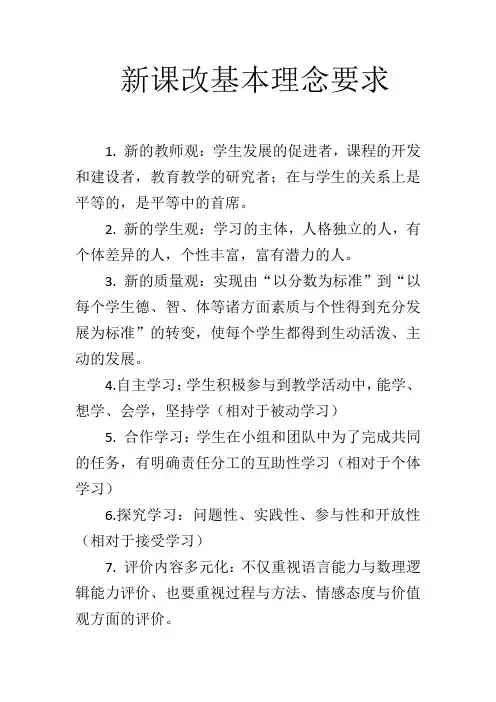 新课改基本理念要求

1. 新的教师观：学生发展的促进者，课程的开发和建设者，教育教学的研究者；在与学生的关系上是平等的，是平等中的首席。

2. 新的学生观：学习的主体，人格独立的人，有个体差异的人，个性丰富，富有潜力的人。

3. 新的质量观：实现由“以分数为标准”到“以每个学生德、智、体等诸方面素质与个性得到充分发展为标准”的转变，使每个学生都得到生动活泼、主动的发展。

4.自主学习：学生积极参与到教学活动中，能学、想学、会学，坚持学（相对于被动学习）

5. 合作学习：学生在小组和团队中为了完成共同的任务，有明确责任分工的互助性学习（相对于个体学习）

6.探究学习：问题性、实践性、参与性和开放性（相对于接受学习）

7. 评价内容多元化：不仅重视语言能力与数理逻辑能力评价、也要重视过程与方法、情感态度与价值观方面的评价。